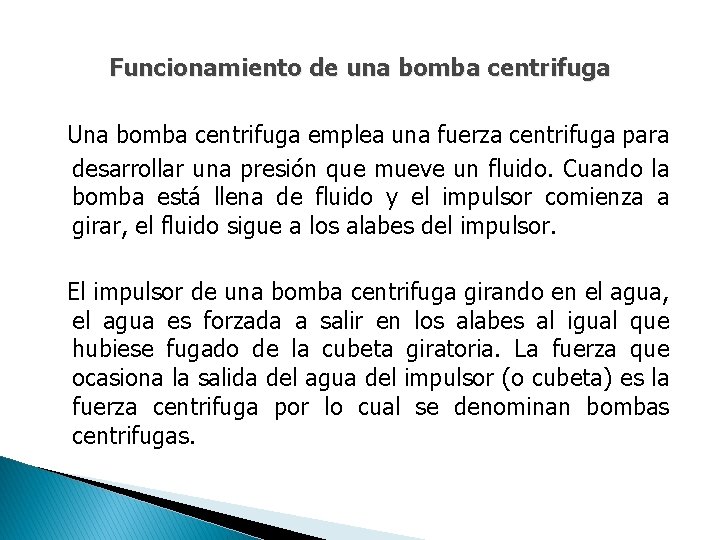 Funcionamiento de una bomba centrifuga

Una bomba centrifuga emplea una fuerza centrifuga para desarrollar una presión que mueve un fluido. Cuando la bomba está llena de fluido y el impulsor comienza a girar, el fluido sigue a los alabes del impulsor.

El impulsor de una bomba centrifuga girando en el agua, el agua es forzada a salir en los alabes al igual que hubiese fugado de la cubeta giratoria. La fuerza que ocasiona la salida del agua del impulsor (o cubeta) es la fuerza centrifuga por lo cual se denominan bombas centrifugas.